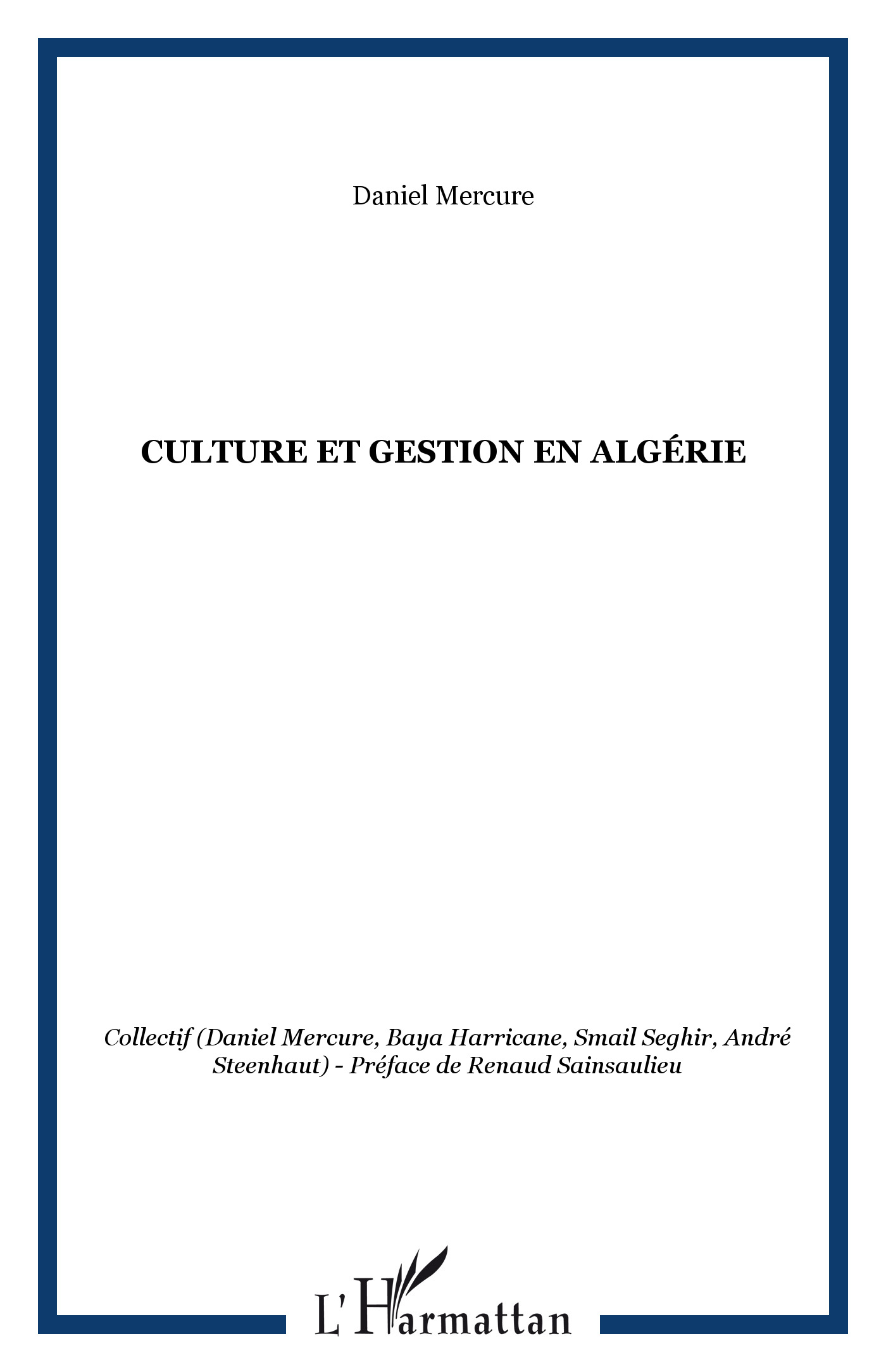 Daniel Mercure

CULTURE ET GESTION EN ALGÉRIE

Collectif (Daniel Mercure, Baya Harricane, Smail Seghir, André Steenhaut) - Préface de Renaud Sainsaulieu

L'Harmattan